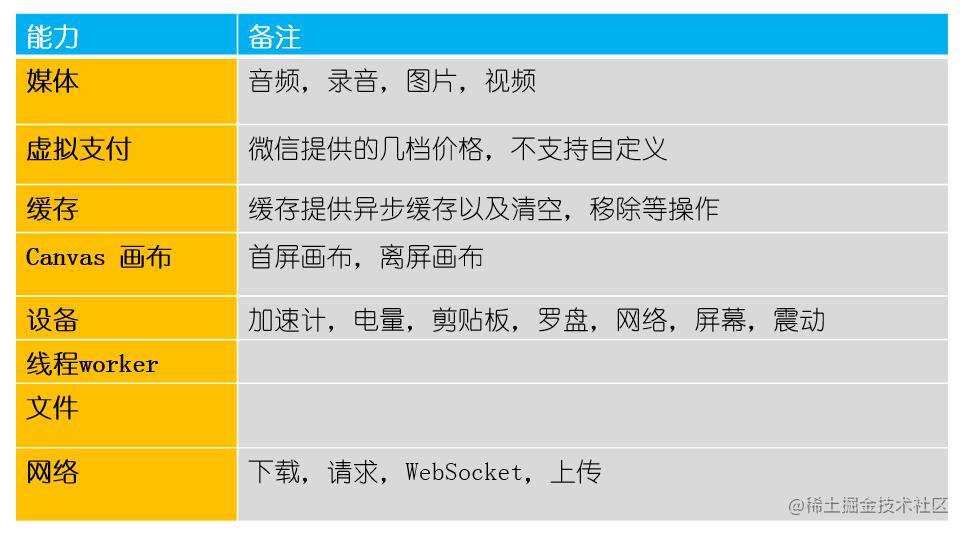 | 能力 | 备注 |
|---|---|
| 媒体 | 音频，录音，图片，视频 |
| 虚拟支付 | 微信提供的几档价格，不支持自定义 |
| 缓存 | 缓存提供异步缓存以及清空，移除等操作 |
| Canvas 画布 | 首屏画布，离屏画布 |
| 设备 | 加速计，电量，剪贴板，罗盘，网络，屏幕，震动 |
| 线程worker | |
| 文件 | |
| 网络 | 下载，请求，WebSocket，上传 |

@稀土掘金技术社区